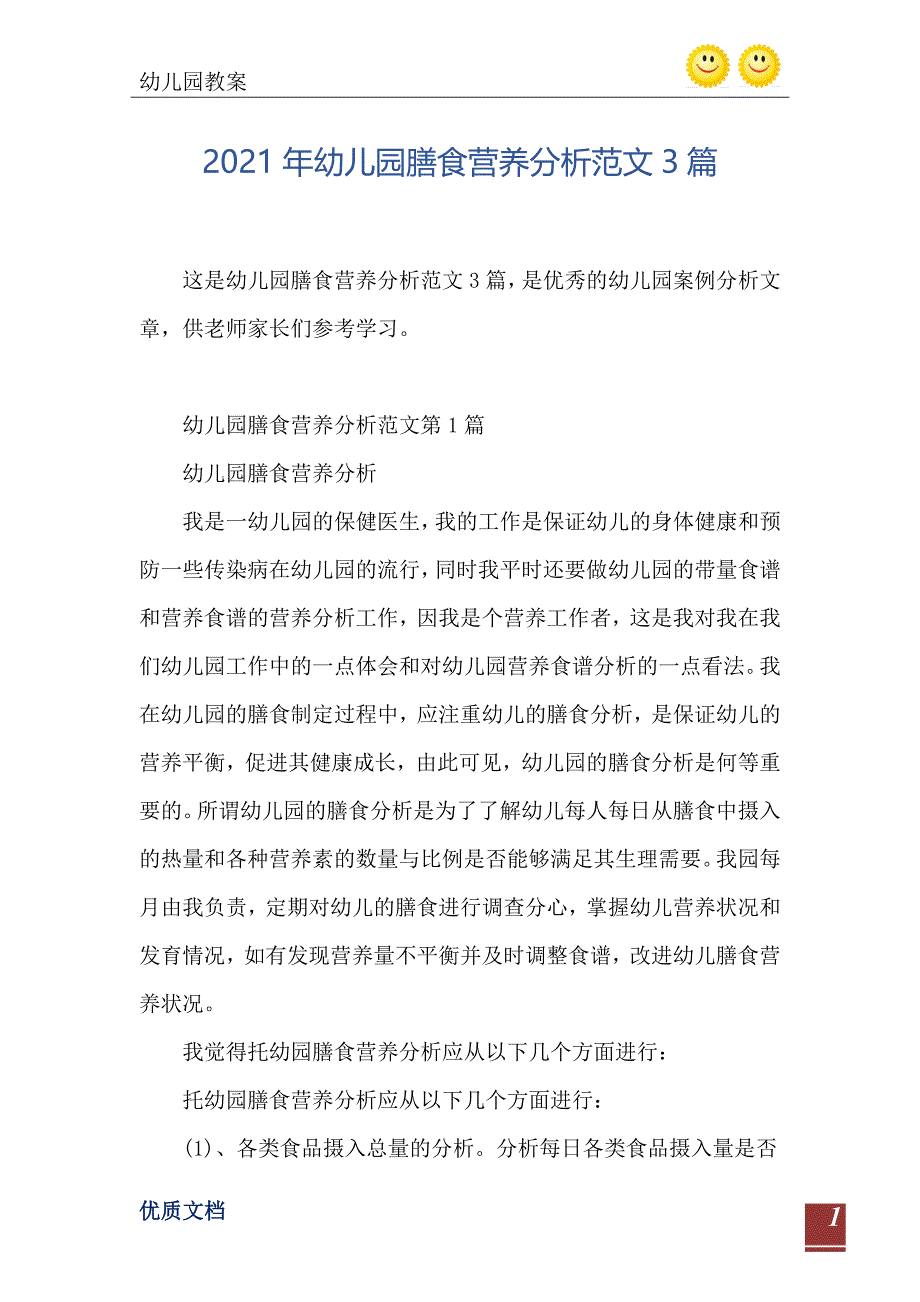 幼儿园教案

2021年幼儿园膳食营养分析范文3篇

这是幼儿园膳食营养分析范文3篇，是优秀的幼儿园案例分析文章，供老师家长们参考学习。

幼儿园膳食营养分析范文第1篇

幼儿园膳食营养分析

我是一幼儿园的保健医生，我的工作是保证幼儿的身体健康和预防一些传染病在幼儿园的流行，同时我平时还要做幼儿园的带量食谱和营养食谱的营养分析工作，因我是个营养工作者，这是我对我在我们幼儿园工作中的一点体会和对幼儿园营养食谱分析的一点看法。我在幼儿园的膳食制定过程中，应注重幼儿的膳食分析，是保证幼儿的营养平衡，促进其健康成长，由此可见，幼儿园的膳食分析是何等重要的。所谓幼儿园的膳食分析是为了了解幼儿每人每日从膳食中摄入的热量和各种营养素的数量与比例是否能够满足其生理需要。我园每月由我负责，定期对幼儿的膳食进行调查分心，掌握幼儿营养状况和发育情况，如有发现营养量不平衡并及时调整食谱，改进幼儿膳食营养状况。

我觉得托幼园膳食营养分析应从以下几个方面进行：

托幼园膳食营养分析应从以下几个方面进行：

(1)、各类食品摄入总量的分析。分析每日各类食品摄入量是否

优质文档

1